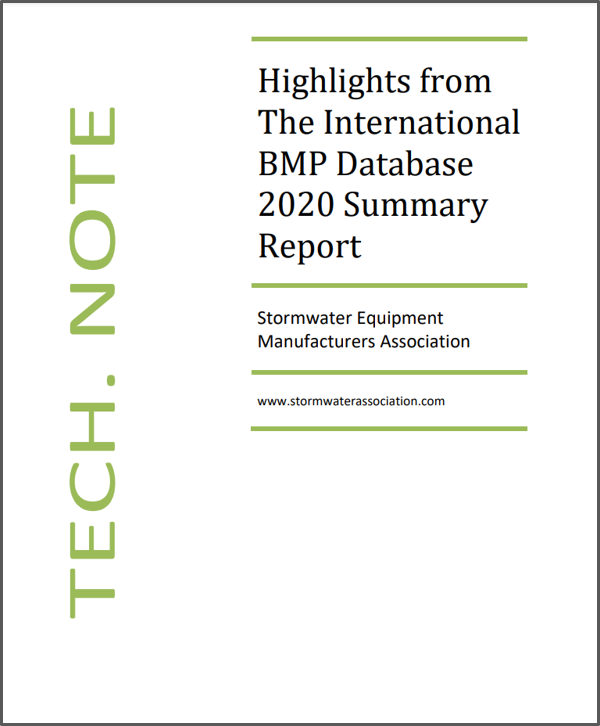 TECH. NOTE

Highlights from The International BMP Database 2020 Summary Report

Stormwater Equipment Manufacturers Association

www.stormwaterassociation.com